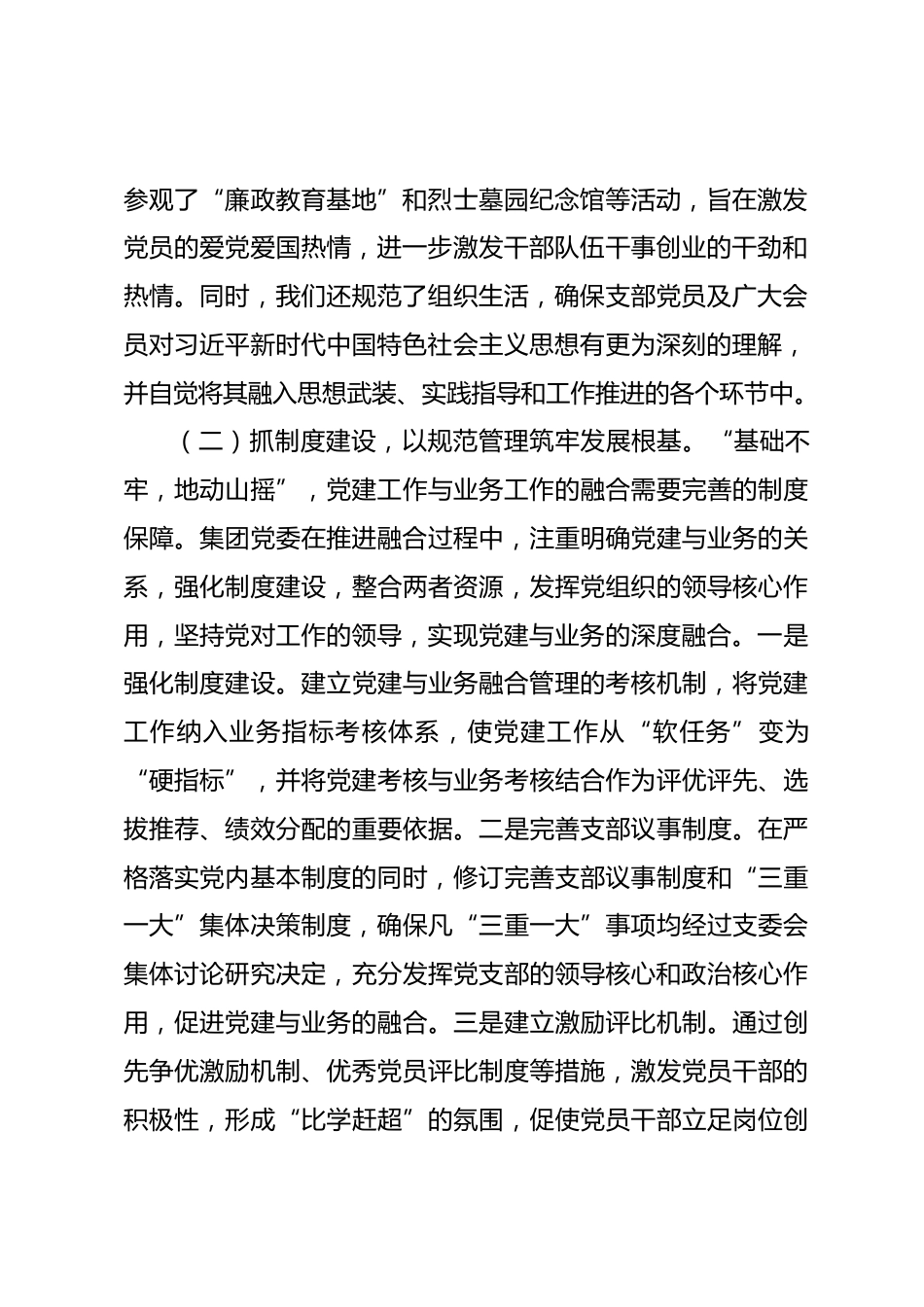 参观了“廉政教育基地”和烈士墓园纪念馆等活动，旨在激发党员的爱党爱国热情，进一步激发干部队伍干事创业的干劲和热情。同时，我们还规范了组织生活，确保支部党员及广大会员对习近平新时代中国特色社会主义思想有更为深刻的理解，并自觉将其融入思想武装、实践指导和工作推进的各个环节中。

（二）抓制度建设，以规范管理筑牢发展根基。“基础不牢，地动山摇”，党建工作与业务工作的融合需要完善的制度保障。集团党委在推进融合过程中，注重明确党建与业务的关系，强化制度建设，整合两者资源，发挥党组织的领导核心作用，坚持党对工作的领导，实现党建与业务的深度融合。一是强化制度建设。建立党建与业务融合管理的考核机制，将党建工作纳入业务指标考核体系，使党建工作从“软任务”变为“硬指标”，并将党建考核与业务考核结合作为评优评先、选拔推荐、绩效分配的重要依据。二是完善支部议事制度。在严格落实党内基本制度的同时，修订完善支部议事制度和“三重一大”集体决策制度，确保凡“三重一大”事项均经过支委会集体讨论研究决定，充分发挥党支部的领导核心和政治核心作用，促进党建与业务的融合。三是建立激励评比机制。通过创先争优激励机制、优秀党员评比制度等措施，激发党员干部的积极性，形成“比学赶超”的氛围，促使党员干部立足岗位创